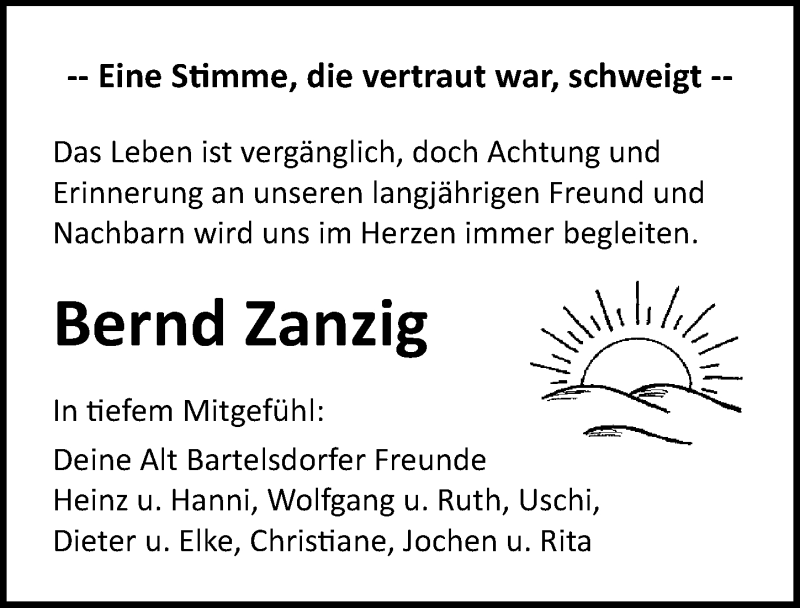 -- Eine Stimme, die vertraut war, schweigt --

Das Leben ist vergänglich, doch Achtung und Erinnerung an unseren langjährigen Freund und Nachbarn wird uns im Herzen immer begleiten.

Bernd Zanzig

In tiefem Mitgefühl:

Deine Alt Bartelsdorfer Freunde
Heinz u. Hanni, Wolfgang u. Ruth, Uschi,
Dieter u. Elke, Christiane, Jochen u. Rita